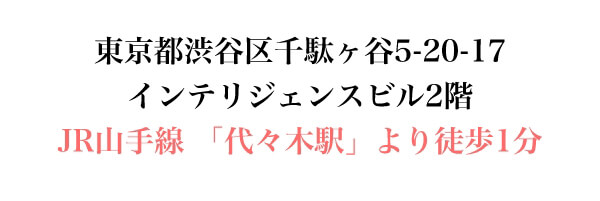 東京都渋谷区千駄ヶ谷5-20-17
インテリジェンスビル2階
JR山手線 「代々木駅」より徒歩1分